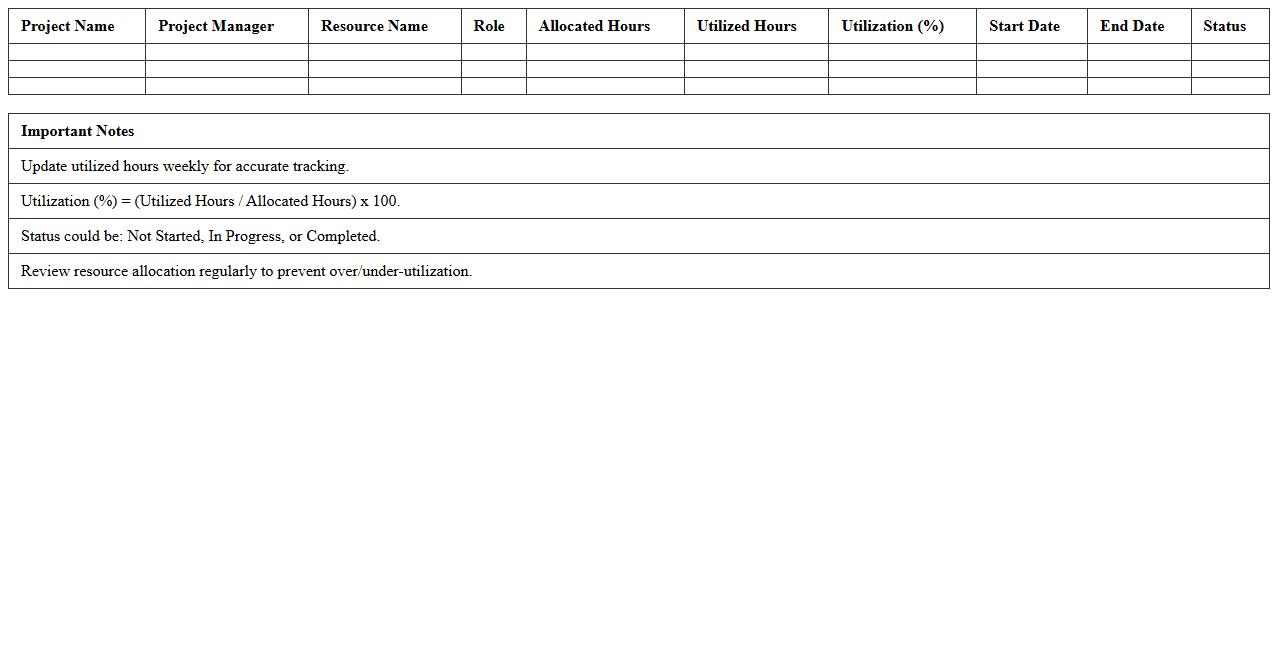 | Project Name | Project Manager | Resource Name | Role | Allocated Hours | Utilized Hours | Utilization (%) | Start Date | End Date | Status |
|---|---|---|---|---|---|---|---|---|---|
| | | | | | | | | | |
| | | | | | | | | | |
| | | | | | | | | | |

| Important Notes |
|---|
| Update utilized hours weekly for accurate tracking. |
| Utilization (%) = (Utilized Hours / Allocated Hours) x 100. |
| Status could be: Not Started, In Progress, or Completed. |
| Review resource allocation regularly to prevent over/under-utilization. |